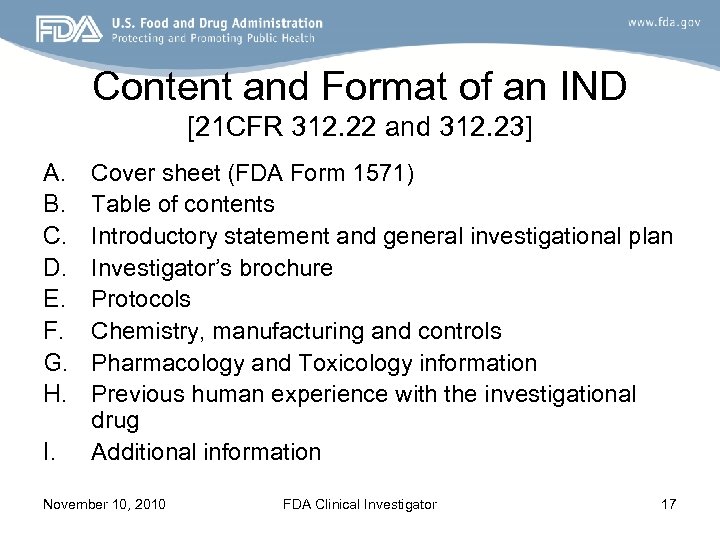 FDA U.S. Food and Drug Administration
Protecting and Promoting Public Health

www.fda.gov

Content and Format of an IND
[21CFR 312.22 and 312.23]

A. Cover sheet (FDA Form 1571)
B. Table of contents
C. Introductory statement and general investigational plan
D. Investigator's brochure
E. Protocols
F. Chemistry, manufacturing and controls
G. Pharmacology and Toxicology information
H. Previous human experience with the investigational drug
I. Additional information

November 10, 2010 FDA Clinical Investigator 17